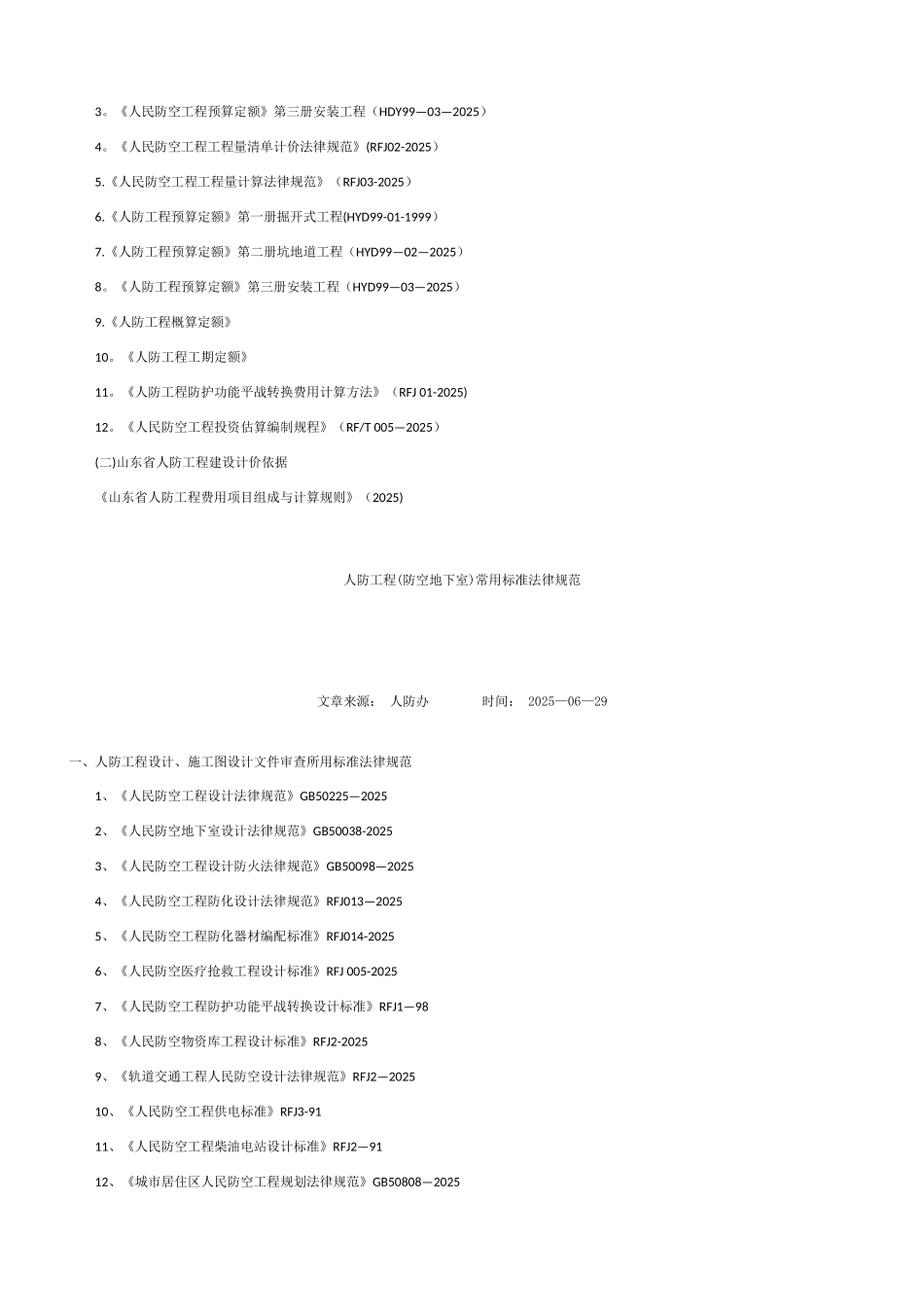 3。《人民防空工程预算定额》第三册安装工程（HDY99—03—2025）

4。《人民防空工程工程量清单计价法律规范》(RFJ02-2025）

5.《人民防空工程工程量计算法律规范》（RFJ03-2025）

6.《人防工程预算定额》第一册掘开式工程(HYD99-01-1999）

7.《人防工程预算定额》第二册坑地道工程（HYD99—02—2025）

8。《人防工程预算定额》第三册安装工程（HYD99—03—2025）

9.《人防工程概算定额》

10。《人防工程工期定额》

11。《人防工程防护功能平战转换费用计算方法》（RFJ 01-2025)

12。《人民防空工程投资估算编制规程》（RF/T 005—2025）

(二)山东省人防工程建设计价依据

《山东省人防工程费用项目组成与计算规则》（2025)

人防工程(防空地下室)常用标准法律规范

文章来源： 人防办 时间： 2025—06—29

一、人防工程设计、施工图设计文件审查所用标准法律规范

1、《人民防空工程设计法律规范》GB50225—2025

2、《人民防空地下室设计法律规范》GB50038-2025

3、《人民防空工程设计防火法律规范》GB50098—2025

4、《人民防空工程防化设计法律规范》RFJ013—2025

5、《人民防空工程防化器材编配标准》RFJ014-2025

6、《人民防空医疗抢救工程设计标准》RFJ 005-2025

7、《人民防空工程防护功能平战转换设计标准》RFJ1—98

8、《人民防空物资库工程设计标准》RFJ2-2025

9、《轨道交通工程人民防空设计法律规范》RFJ2—2025

10、《人民防空工程供电标准》RFJ3-91

11、《人民防空工程柴油电站设计标准》RFJ2—91

12、《城市居住区人民防空工程规划法律规范》GB50808—2025